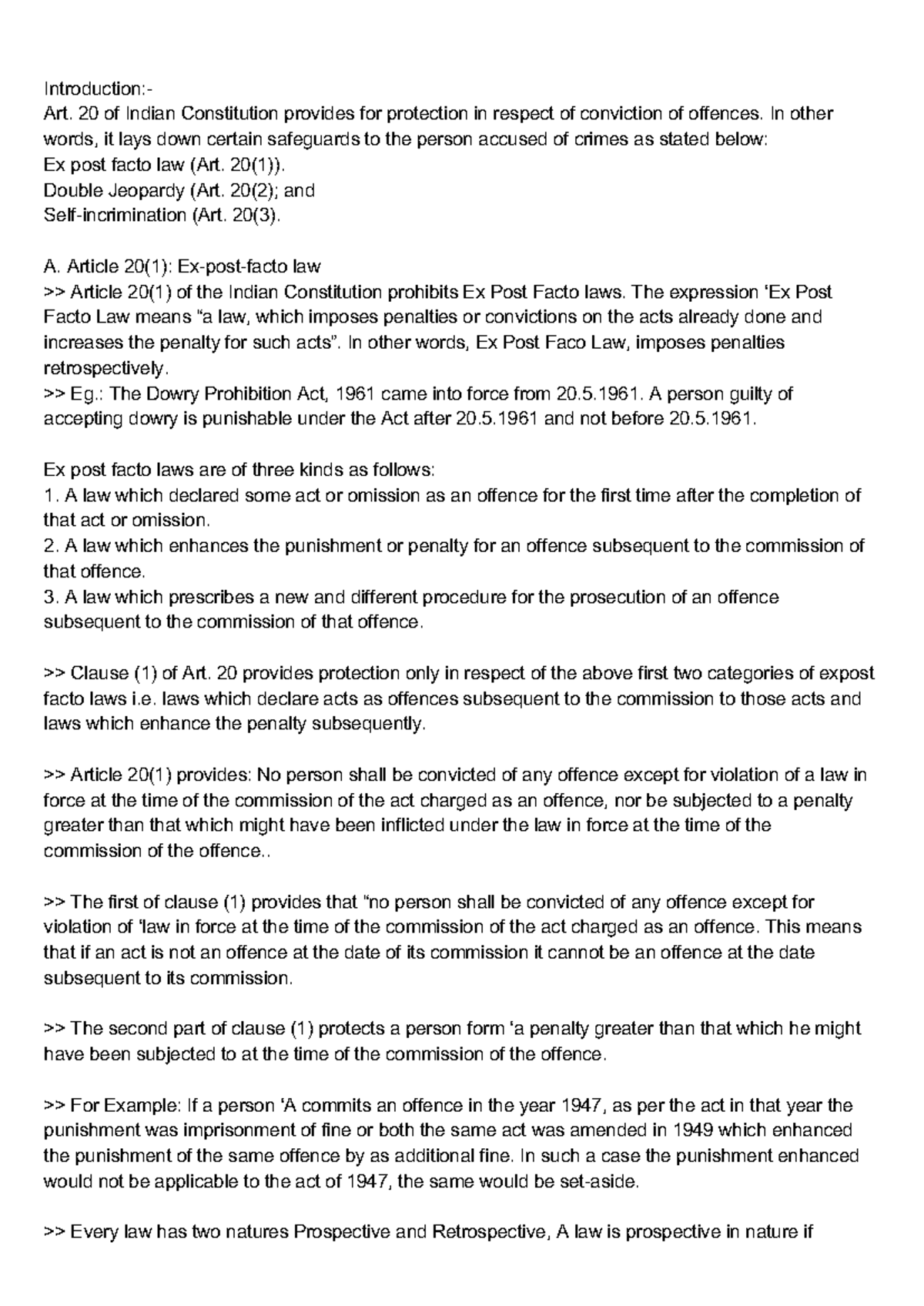 Introduction:-
Art. 20 of Indian Constitution provides for protection in respect of conviction of offences. In other words, it lays down certain safeguards to the person accused of crimes as stated below:
Ex post facto law (Art. 20(1)).
Double Jeopardy (Art. 20(2); and
Self-incrimination (Art. 20(3).

A. Article 20(1): Ex-post-facto law
>> Article 20(1) of the Indian Constitution prohibits Ex Post Facto laws. The expression 'Ex Post Facto Law means "a law, which imposes penalties or convictions on the acts already done and increases the penalty for such acts". In other words, Ex Post Faco Law, imposes penalties retrospectively.
>> Eg.: The Dowry Prohibition Act, 1961 came into force from 20.5.1961. A person guilty of accepting dowry is punishable under the Act after 20.5.1961 and not before 20.5.1961.

Ex post facto laws are of three kinds as follows:
1. A law which declared some act or omission as an offence for the first time after the completion of that act or omission.
2. A law which enhances the punishment or penalty for an offence subsequent to the commission of that offence.
3. A law which prescribes a new and different procedure for the prosecution of an offence subsequent to the commission of that offence.

>> Clause (1) of Art. 20 provides protection only in respect of the above first two categories of expost facto laws i.e. laws which declare acts as offences subsequent to the commission to those acts and laws which enhance the penalty subsequently.

>> Article 20(1) provides: No person shall be convicted of any offence except for violation of a law in force at the time of the commission of the act charged as an offence, nor be subjected to a penalty greater than that which might have been inflicted under the law in force at the time of the commission of the offence..

>> The first of clause (1) provides that "no person shall be convicted of any offence except for violation of 'law in force at the time of the commission of the act charged as an offence. This means that if an act is not an offence at the date of its commission it cannot be an offence at the date subsequent to its commission.

>> The second part of clause (1) protects a person form 'a penalty greater than that which he might have been subjected to at the time of the commission of the offence.

>> For Example: If a person 'A commits an offence in the year 1947, as per the act in that year the punishment was imprisonment of fine or both the same act was amended in 1949 which enhanced the punishment of the same offence by as additional fine. In such a case the punishment enhanced would not be applicable to the act of 1947, the same would be set-aside.

>> Every law has two natures Prospective and Retrospective, A law is prospective in nature if